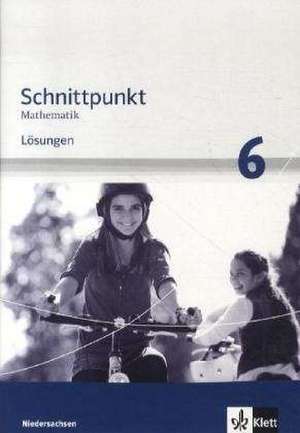 Schnittpunkt
Mathematik

Lösungen

6

Niedersachsen

Klett